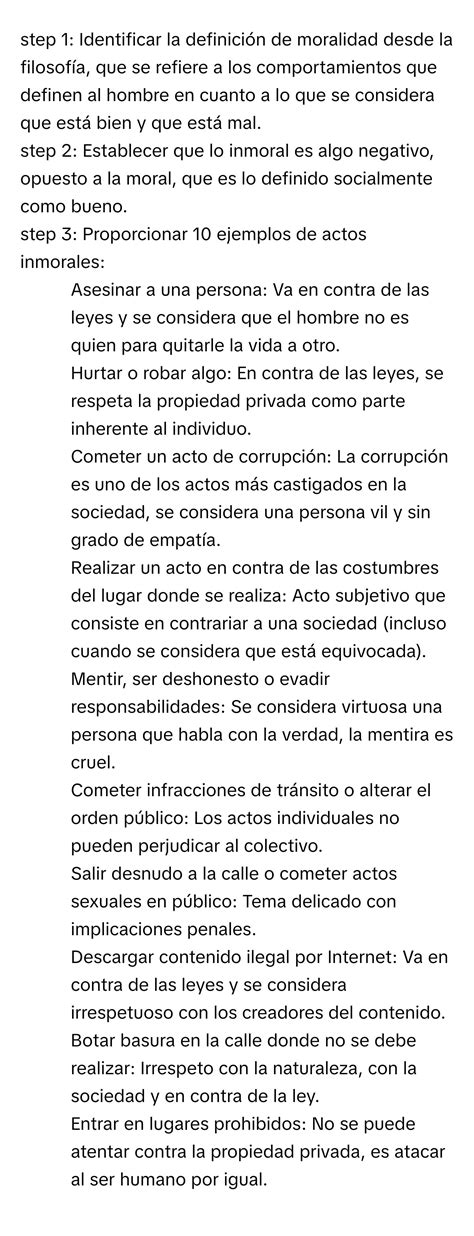 step 1: Identificar la definición de moralidad desde la filosofía, que se refiere a los comportamientos que definen al hombre en cuanto a lo que se considera que está bien y que está mal.
step 2: Establecer que lo inmoral es algo negativo, opuesto a la moral, que es lo definido socialmente como bueno.
step 3: Proporcionar 10 ejemplos de actos inmorales:

Asesinar a una persona: Va en contra de las leyes y se considera que el hombre no es quien para quitarle la vida a otro.
Hurtar o robar algo: En contra de las leyes, se respeta la propiedad privada como parte inherente al individuo.
Cometer un acto de corrupción: La corrupción es uno de los actos más castigados en la sociedad, se considera una persona vil y sin grado de empatía.
Realizar un acto en contra de las costumbres del lugar donde se realiza: Acto subjetivo que consiste en contrariar a una sociedad (incluso cuando se considera que está equivocada).
Mentir, ser deshonesto o evadir responsabilidades: Se considera virtuosa una persona que habla con la verdad, la mentira es cruel.
Cometer infracciones de tránsito o alterar el orden público: Los actos individuales no pueden perjudicar al colectivo.
Salir desnudo a la calle o cometer actos sexuales en público: Tema delicado con implicaciones penales.
Descargar contenido ilegal por Internet: Va en contra de las leyes y se considera irrespetuoso con los creadores del contenido.
Botar basura en la calle donde no se debe realizar: Irrespeto con la naturaleza, con la sociedad y en contra de la ley.
Entrar en lugares prohibidos: No se puede atentar contra la propiedad privada, es atacar al ser humano por igual.